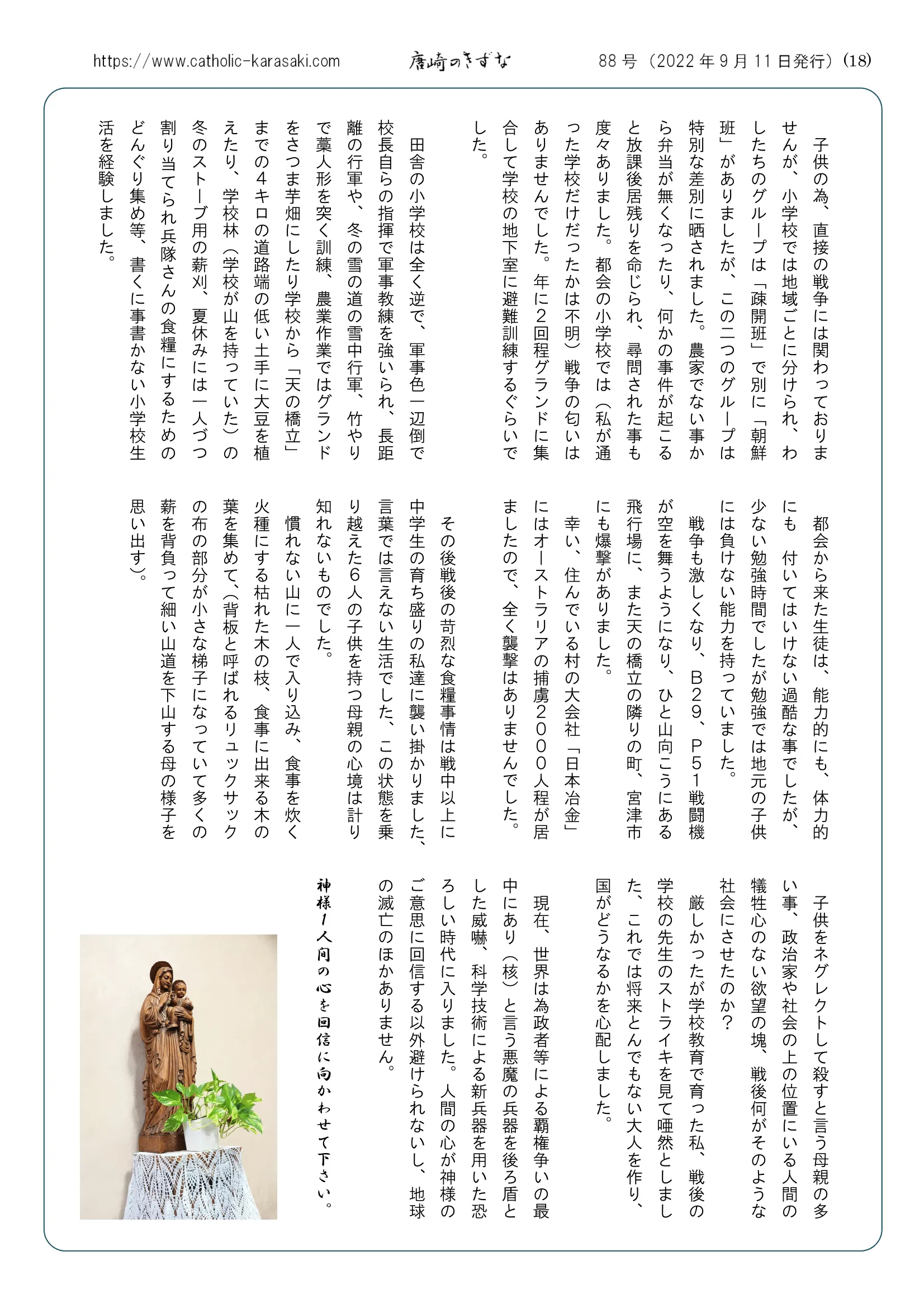 https://www.catholic-karasaki.com　唐崎のきずな　88号（2022年9月11日発行）(18)

子供の為、直接の戦争には関わっておりませんが、小学校では地域ごとに分けられ、わしたちのグループは「疎開班」で別に「朝鮮班」がありましたが、この二つのグループは特別な差別に晒されました。農家でない事から弁当が無くなったり、何かの事件が起こると放課後居残りを命じられ、尋問された事も度々ありました。都会の小学校では（私が通った学校だけだったかは不明）戦争の匂いはありませんでした。年に2回程グランドに集合して学校の地下室に避難訓練するぐらいでした。

田舎の小学校は全く逆で、軍事色一辺倒で校長自らの指揮で軍事教練を強いられ、長距離の行軍や、冬の雪の道の雪中行軍、竹やりで藁人形を突く訓練、農業作業ではグランドをさつま芋畑にしたり学校から「天の橋立」までの4キロの道路端の低い土手に大豆を植えたり、学校林（学校が山を持っていた）の冬のストーブ用の薪刈、夏休みには一人づつ割り当てられ兵隊さんの食糧にするためのどんぐり集め等、書くに事書かない小学校生活を経験しました。

都会から来た生徒は、能力的にも、体力的にも　付いてはいけない過酷な事でしたが、少ない勉強時間でしたが勉強では地元の子供には負けない能力を持っていました。

戦争も激しくなり、B29、P51戦闘機が空を舞うようになり、ひと山向こうにある飛行場に、また天の橋立の隣りの町、宮津市にも爆撃がありました。

幸い、住んでいる村の大会社「日本冶金」にはオーストラリアの捕虜2000人程が居ましたので、全く襲撃はありませんでした。

その後戦後の苛烈な食糧事情は戦中以上に中学生の育ち盛りの私達に襲い掛かりました、言葉では言えない生活でした、この状態を乗り越えた6人の子供を持つ母親の心境は計り知れないものでした。

慣れない山に一人で入り込み、食事を炊く火種にする枯れた木の枝、食事に出来る木の葉を集めて、(背板と呼ばれるリュックサックの布の部分が小さな梯子になっていて多くの薪を背負って細い山道を下山する母の様子を思い出す)。

子供をネグレクトして殺すと言う母親の多い事、政治家や社会の上の位置にいる人間の犠牲心のない欲望の塊、戦後何がそのような社会にさせたのか？

厳しかったが学校教育で育った私、戦後の学校の先生のストライキを見て唖然としました、これでは将来とんでもない大人を作り、国がどうなるかを心配しました。

現在、世界は為政者等による覇権争いの最中にあり（核）と言う悪魔の兵器を後ろ盾とした威嚇、科学技術による新兵器を用いた恐ろしい時代に入りました。人間の心が神様のご意思に回信する以外避けられないし、地球の滅亡のほかありません。

神様！人間の心を回信に向かわせて下さい。